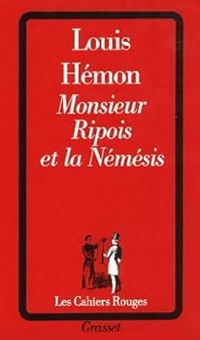 Louis
Hémon
Monsieur
Ripois
et la Némésis

Les Cahiers Rouges

Grasset